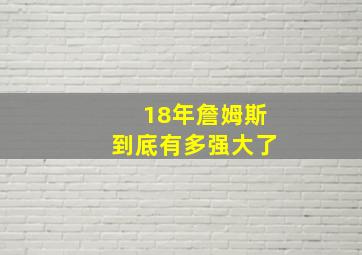 18年詹姆斯
到底有多强大了